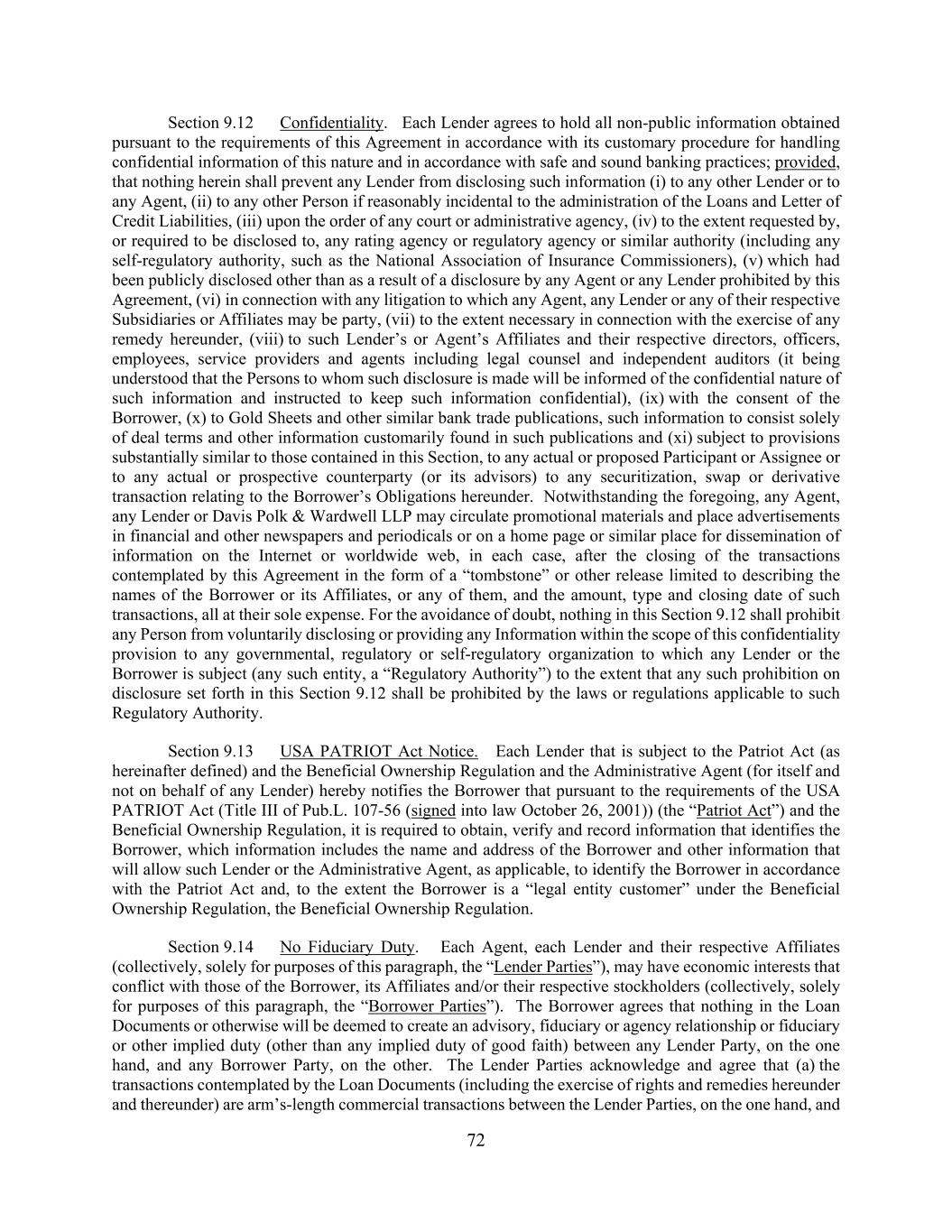 Section 9.12 Confidentiality. Each Lender agrees to hold all non-public information obtained pursuant to the requirements of this Agreement in accordance with its customary procedure for handling confidential information of this nature and in accordance with safe and sound banking practices; provided, that nothing herein shall prevent any Lender from disclosing such information (i) to any other Lender or to any Agent, (ii) to any other Person if reasonably incidental to the administration of the Loans and Letter of Credit Liabilities, (iii) upon the order of any court or administrative agency, (iv) to the extent requested by, or required to be disclosed to, any rating agency or regulatory agency or similar authority (including any self-regulatory authority, such as the National Association of Insurance Commissioners), (v) which had been publicly disclosed other than as a result of a disclosure by any Agent or any Lender prohibited by this Agreement, (vi) in connection with any litigation to which any Agent, any Lender or any of their respective Subsidiaries or Affiliates may be party, (vii) to the extent necessary in connection with the exercise of any remedy hereunder, (viii) to such Lender's or Agent's Affiliates and their respective directors, officers, employees, service providers and agents including legal counsel and independent auditors (it being understood that the Persons to whom such disclosure is made will be informed of the confidential nature of such information and instructed to keep such information confidential), (ix) with the consent of the Borrower, (x) to Gold Sheets and other similar bank trade publications, such information to consist solely of deal terms and other information customarily found in such publications and (xi) subject to provisions substantially similar to those contained in this Section, to any actual or proposed Participant or Assignee or to any actual or prospective counterparty (or its advisors) to any securitization, swap or derivative transaction relating to the Borrower's Obligations hereunder. Notwithstanding the foregoing, any Agent, any Lender or Davis Polk & Wardwell LLP may circulate promotional materials and place advertisements in financial and other newspapers and periodicals or on a home page or similar place for dissemination of information on the Internet or worldwide web, in each case, after the closing of the transactions contemplated by this Agreement in the form of a "tombstone" or other release limited to describing the names of the Borrower or its Affiliates, or any of them, and the amount, type and closing date of such transactions, all at their sole expense. For the avoidance of doubt, nothing in this Section 9.12 shall prohibit any Person from voluntarily disclosing or providing any Information within the scope of this confidentiality provision to any governmental, regulatory or self-regulatory organization to which any Lender or the Borrower is subject (any such entity, a "Regulatory Authority") to the extent that any such prohibition on disclosure set forth in this Section 9.12 shall be prohibited by the laws or regulations applicable to such Regulatory Authority.

Section 9.13 USA PATRIOT Act Notice. Each Lender that is subject to the Patriot Act (as hereinafter defined) and the Beneficial Ownership Regulation and the Administrative Agent (for itself and not on behalf of any Lender) hereby notifies the Borrower that pursuant to the requirements of the USA PATRIOT Act (Title III of Pub.L. 107-56 (signed into law October 26, 2001)) (the "Patriot Act") and the Beneficial Ownership Regulation, it is required to obtain, verify and record information that identifies the Borrower, which information includes the name and address of the Borrower and other information that will allow such Lender or the Administrative Agent, as applicable, to identify the Borrower in accordance with the Patriot Act and, to the extent the Borrower is a "legal entity customer" under the Beneficial Ownership Regulation, the Beneficial Ownership Regulation.

Section 9.14 No Fiduciary Duty. Each Agent, each Lender and their respective Affiliates (collectively, solely for purposes of this paragraph, the "Lender Parties"), may have economic interests that conflict with those of the Borrower, its Affiliates and/or their respective stockholders (collectively, solely for purposes of this paragraph, the "Borrower Parties"). The Borrower agrees that nothing in the Loan Documents or otherwise will be deemed to create an advisory, fiduciary or agency relationship or fiduciary or other implied duty (other than any implied duty of good faith) between any Lender Party, on the one hand, and any Borrower Party, on the other. The Lender Parties acknowledge and agree that (a) the transactions contemplated by the Loan Documents (including the exercise of rights and remedies hereunder and thereunder) are arm's-length commercial transactions between the Lender Parties, on the one hand, and

72